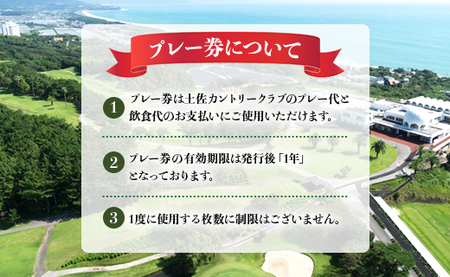 プレー券について

1 プレー券は土佐カントリークラブのプレー代と飲食代のお支払いにご使用いただけます。

2 プレー券の有効期限は発行後「1年」となっております。

3 1度に使用する枚数に制限はございません。